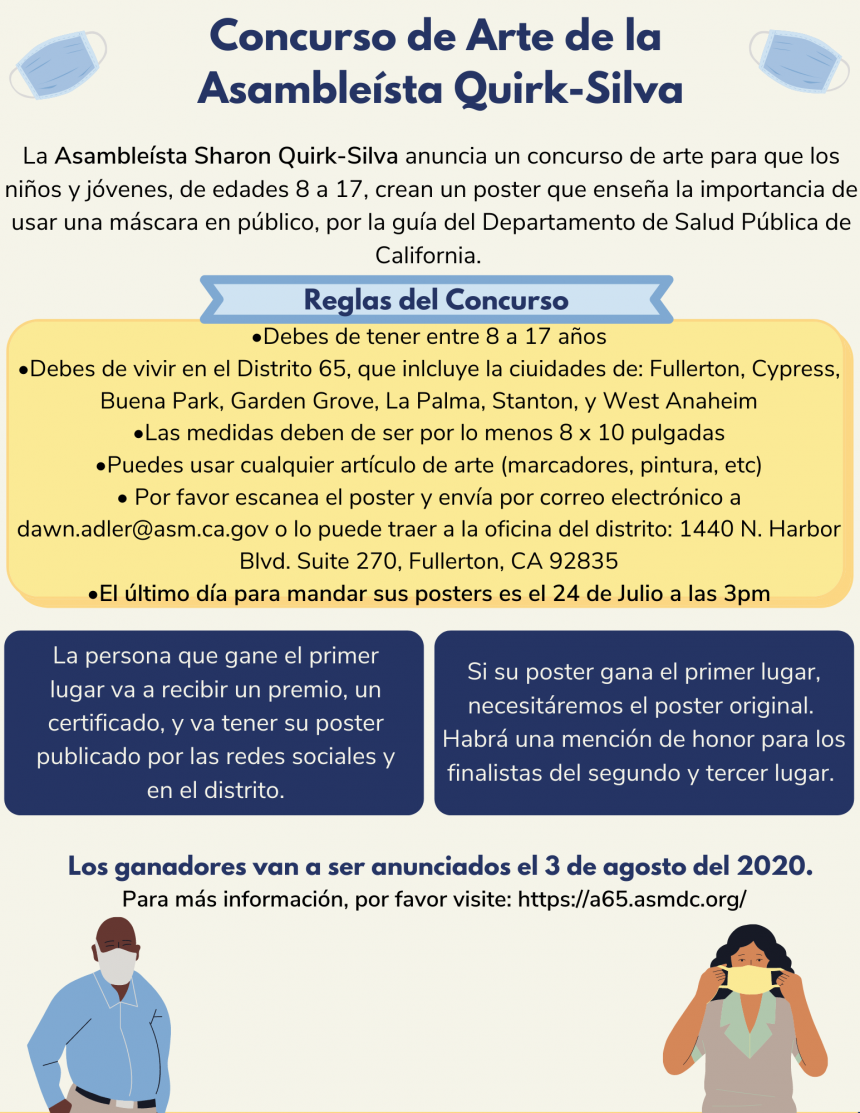 Concurso de Arte de la Asambleísta Quirk-Silva

La Asambleísta Sharon Quirk-Silva anuncia un concurso de arte para que los niños y jóvenes, de edades 8 a 17, crean un poster que enseña la importancia de usar una máscara en público, por la guía del Departamento de Salud Pública de California.

Reglas del Concurso

•Debes de tener entre 8 a 17 años
•Debes de vivir en el Distrito 65, que inlcluye la ciuidades de: Fullerton, Cypress, Buena Park, Garden Grove, La Palma, Stanton, y West Anaheim
•Las medidas deben de ser por lo menos 8 x 10 pulgadas
•Puedes usar cualquier artículo de arte (marcadores, pintura, etc)
• Por favor escanea el poster y envía por correo electrónico a dawn.adler@asm.ca.gov o lo puede traer a la oficina del distrito: 1440 N. Harbor Blvd. Suite 270, Fullerton, CA 92835
•El último día para mandar sus posters es el 24 de Julio a las 3pm

La persona que gane el primer lugar va a recibir un premio, un certificado, y va tener su poster publicado por las redes sociales y en el distrito.

Si su poster gana el primer lugar, necesitáremos el poster original. Habrá una mención de honor para los finalistas del segundo y tercer lugar.

Los ganadores van a ser anunciados el 3 de agosto del 2020.
Para más información, por favor visite: https://a65.asmdc.org/